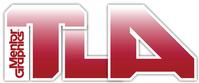 Mentor Graphics
TLA